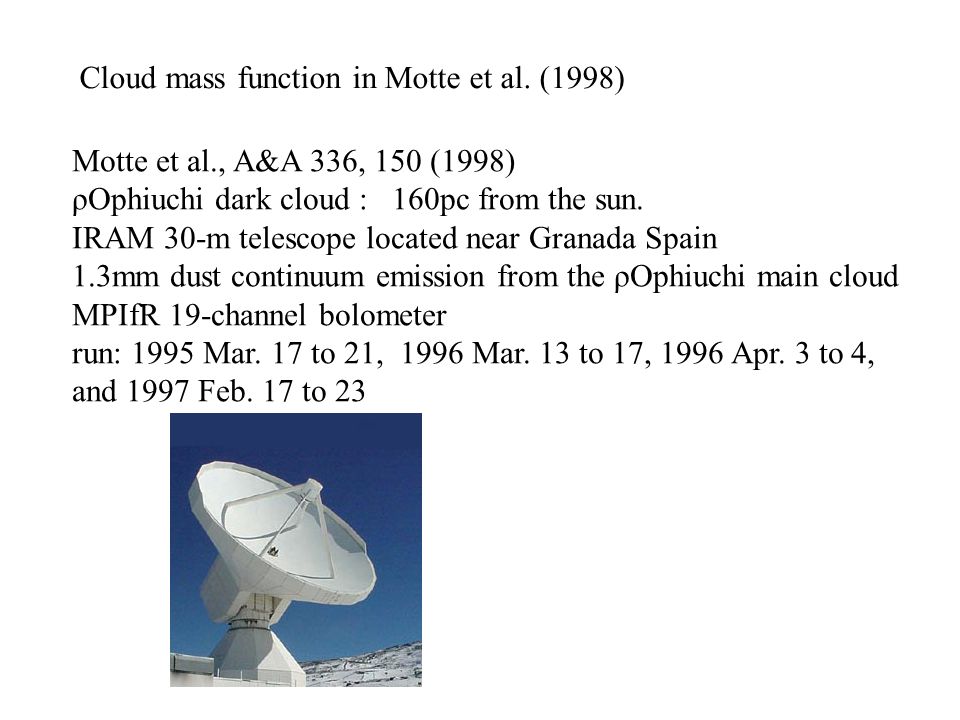 Cloud mass function in Motte et al. (1998)

Motte et al., A&A 336, 150 (1998)
ρOphiuchi dark cloud : 160pc from the sun.
IRAM 30-m telescope located near Granada Spain
1.3mm dust continuum emission from the ρOphiuchi main cloud
MPIfR 19-channel bolometer
run: 1995 Mar. 17 to 21, 1996 Mar. 13 to 17, 1996 Apr. 3 to 4, and 1997 Feb. 17 to 23